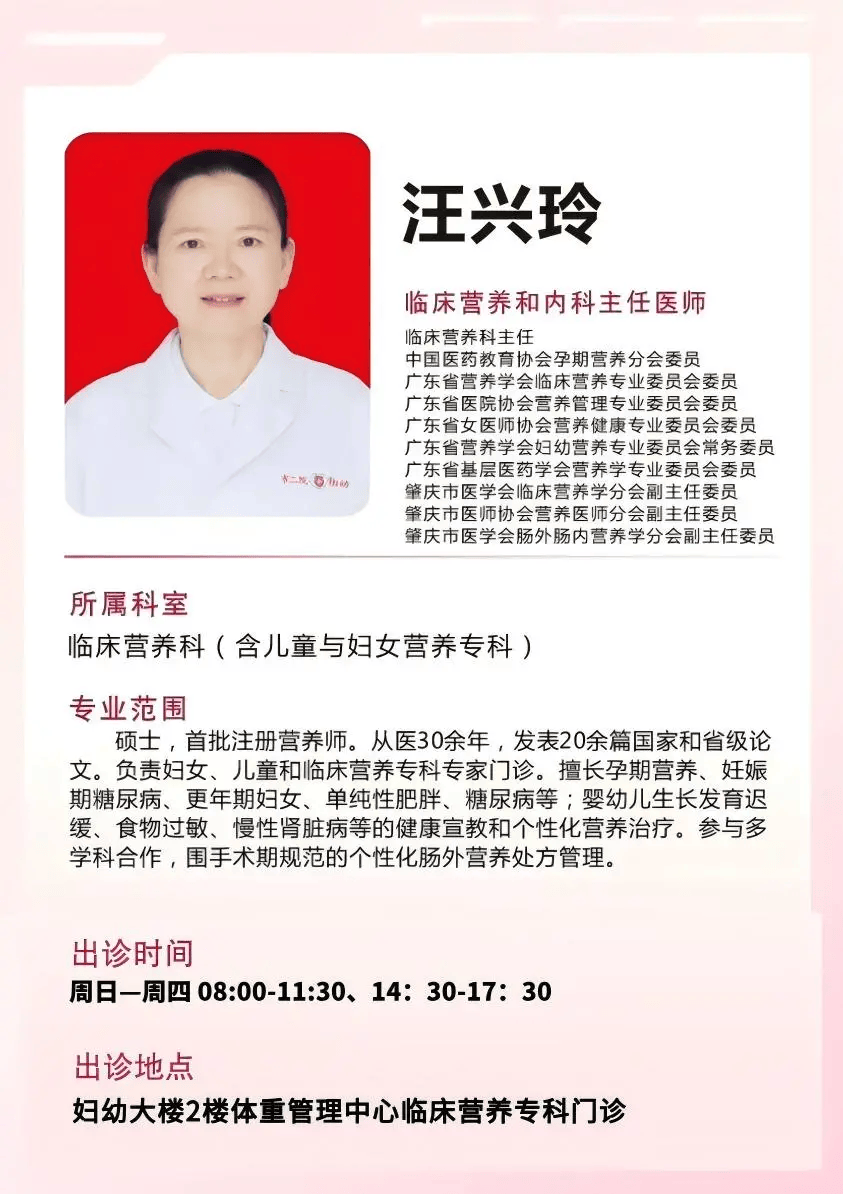 汪兴玲

临床营养和内科主任医师

临床营养科主任
中国医药教育协会孕期营养分会委员
广东省营养学会临床营养专业委员会委员
广东省医院协会营养管理专业委员会委员
广东省女医师协会营养健康专业委员会委员
广东省营养学会妇幼营养专业委员会常务委员
广东省基层医药学会营养学专业委员会委员
肇庆市医学会临床营养学分会副主任委员
肇庆市医师协会营养医师分会副主任委员
肇庆市医学会肠外肠内营养学分会副主任委员

所属科室

临床营养科（含儿童与妇女营养专科）

专业范围

硕士，首批注册营养师。从医30余年，发表20余篇国家和省级论文。负责妇女、儿童和临床营养专科专家门诊。擅长孕期营养、妊娠期糖尿病、更年期妇女、单纯性肥胖、糖尿病等；婴幼儿生长发育迟缓、食物过敏、慢性肾脏病等的健康宣教和个性化营养治疗。参与多学科合作，围手术期规范的个性化肠外营养处方管理。

出诊时间

周日—周四 08:00-11:30、14：30-17：30

出诊地点

妇幼大楼2楼体重管理中心临床营养专科门诊